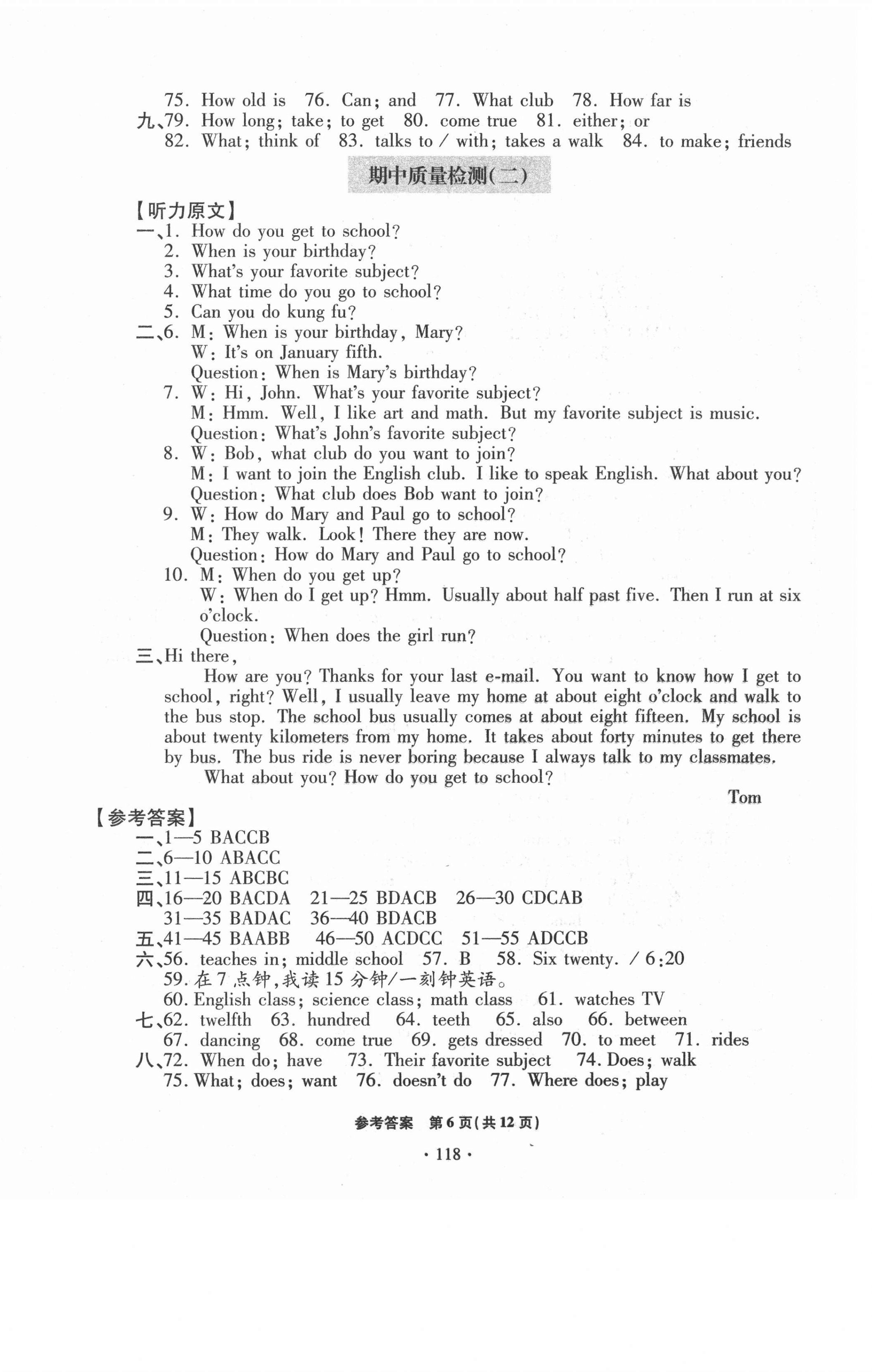 75. How old is 76. Can; and 77. What club 78. How far is
九、79. How long; take; to get 80. come true 81. either; or
82. What; think of 83. talks to / with; takes a walk 84. to make; friends

期中质量检测(二)

【听力原文】
一、1. How do you get to school?
2. When is your birthday?
3. What's your favorite subject?
4. What time do you go to school?
5. Can you do kung fu?
二、6. M: When is your birthday, Mary?
W: It's on January fifth.
Question: When is Mary's birthday?
7. W: Hi, John. What's your favorite subject?
M: Hmm. Well, I like art and math. But my favorite subject is music.
Question: What's John's favorite subject?
8. W: Bob, what club do you want to join?
M: I want to join the English club. I like to speak English. What about you?
Question: What club does Bob want to join?
9. W: How do Mary and Paul go to school?
M: They walk. Look! There they are now.
Question: How do Mary and Paul go to school?
10. M: When do you get up?
W: When do I get up? Hmm. Usually about half past five. Then I run at six o'clock.
Question: When does the girl run?
三、Hi there,
How are you? Thanks for your last e-mail. You want to know how I get to school, right? Well, I usually leave my home at about eight o'clock and walk to the bus stop. The school bus usually comes at about eight fifteen. My school is about twenty kilometers from my home. It takes about forty minutes to get there by bus. The bus ride is never boring because I always talk to my classmates.
What about you? How do you get to school?
Tom

【参考答案】
一、1—5 BACCB
二、6—10 ABACC
三、11—15 ABCBC
四、16—20 BACDA 21—25 BDACB 26—30 CDCAB
31—35 BADAC 36—40 BDACB
五、41—45 BAABB 46—50 ACDCC 51—55 ADCCB
六、56. teaches in; middle school 57. B 58. Six twenty. / 6:20
59. 在7点钟,我读15分钟/一刻钟英语。
60. English class; science class; math class 61. watches TV
七、62. twelfth 63. hundred 64. teeth 65. also 66. between
67. dancing 68. come true 69. gets dressed 70. to meet 71. rides
八、72. When do; have 73. Their favorite subject 74. Does; walk
75. What; does; want 76. doesn't do 77. Where does; play

参考答案 第6页(共12页)
· 118 ·